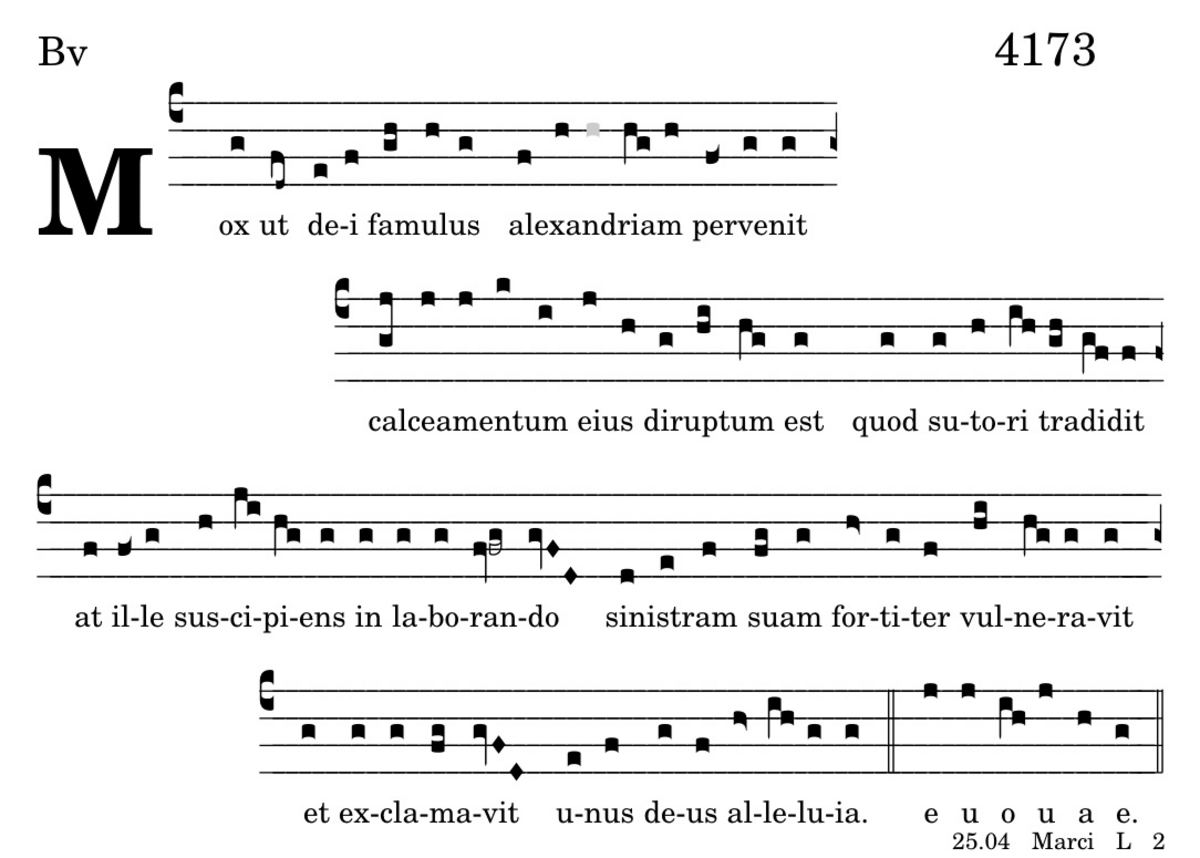 Bv

4173

M

ox ut de-i famulus alexandriam pervenit

calceamentum eius diruptum est quod su-to-ri tradidit

at il-le sus-ci-pi-ens in la-bo-ran-do sinistram suam for-ti-ter vul-ne-ra-vit

et ex-cla-ma-vit u-nus de-us al-le-lu-ia. e u o u a e.

25.04 Marci L 2